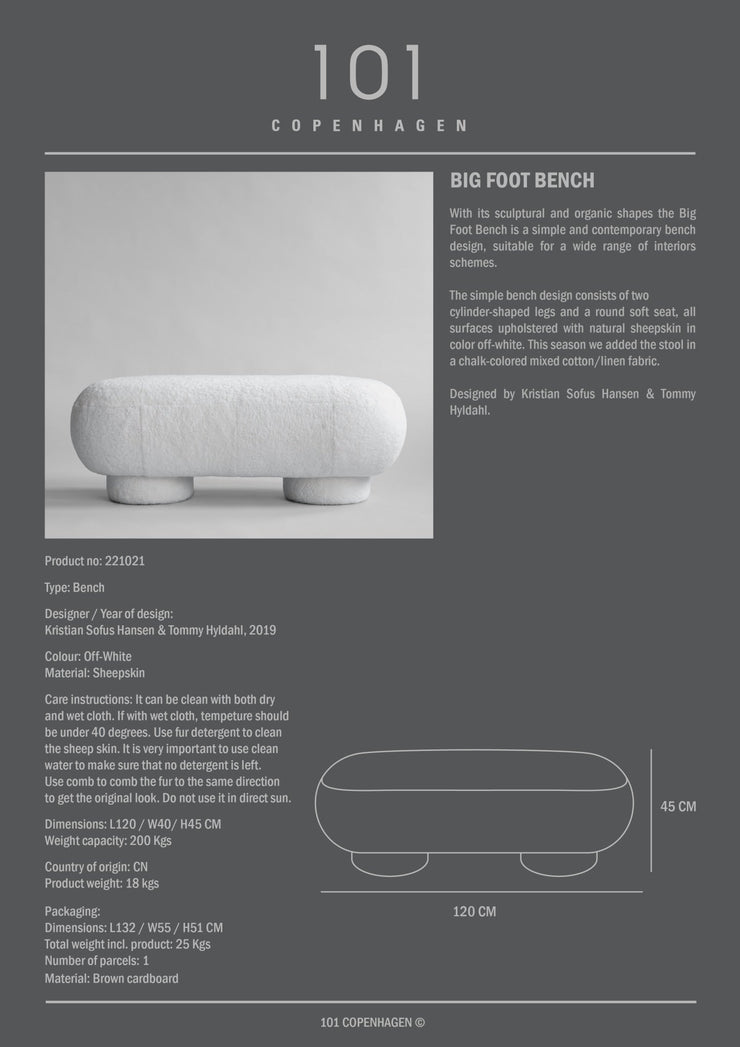 101

COPENHAGEN

BIG FOOT BENCH

With its sculptural and organic shapes the Big Foot Bench is a simple and contemporary bench design, suitable for a wide range of interiors schemes.

The simple bench design consists of two cylinder-shaped legs and a round soft seat, all surfaces upholstered with natural sheepskin in color off-white. This season we added the stool in a chalk-colored mixed cotton/linen fabric.

Designed by Kristian Sofus Hansen & Tommy Hyldahl.

Product no: 221021

Type: Bench

Designer / Year of design:
Kristian Sofus Hansen & Tommy Hyldahl, 2019

Colour: Off-White
Material: Sheepskin

Care instructions: It can be clean with both dry and wet cloth. If with wet cloth, tempeture should be under 40 degrees. Use fur detergent to clean the sheep skin. It is very important to use clean water to make sure that no detergent is left. Use comb to comb the fur to the same direction to get the original look. Do not use it in direct sun.

Dimensions: L120 / W40/ H45 CM
Weight capacity: 200 Kgs

Country of origin: CN
Product weight: 18 kgs

Packaging:
Dimensions: L132 / W55 / H51 CM
Total weight incl. product: 25 Kgs
Number of parcels: 1
Material: Brown cardboard

45 CM

120 CM

101 COPENHAGEN ©